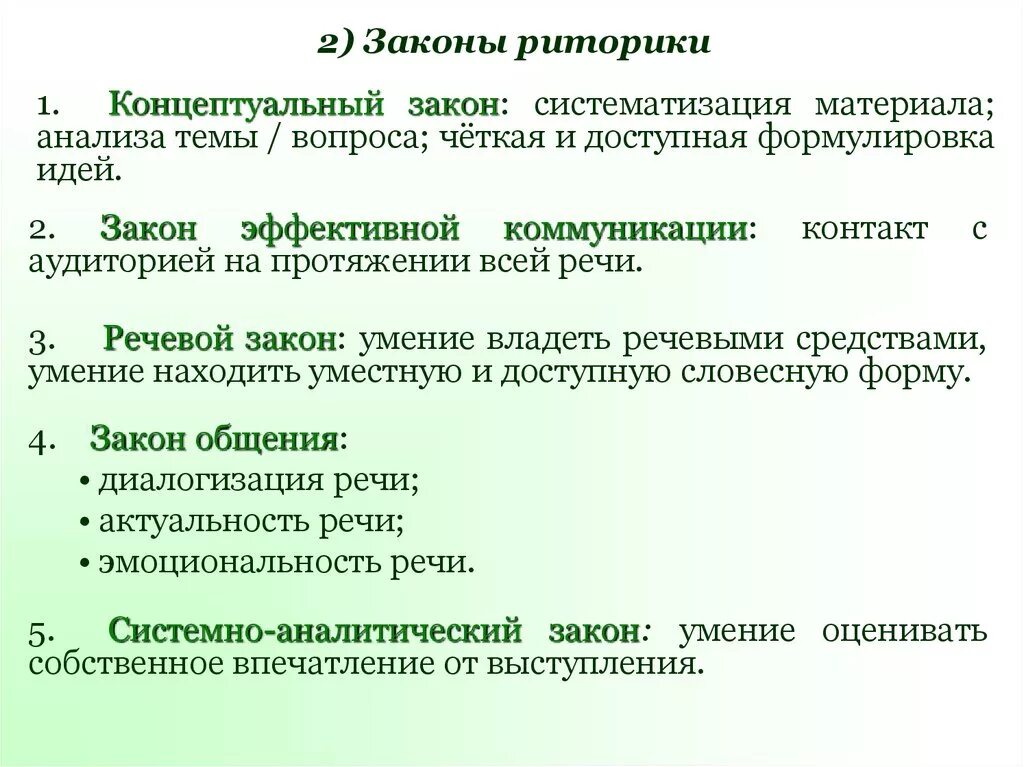 2) Законы риторики

1. Концептуальный закон: систематизация материала; анализа темы / вопроса; чёткая и доступная формулировка идей.

2. Закон эффективной коммуникации: контакт с аудиторией на протяжении всей речи.

3. Речевой закон: умение владеть речевыми средствами, умение находить уместную и доступную словесную форму.

4. Закон общения:
• диалогизация речи;
• актуальность речи;
• эмоциональность речи.

5. Системно-аналитический закон: умение оценивать собственное впечатление от выступления.